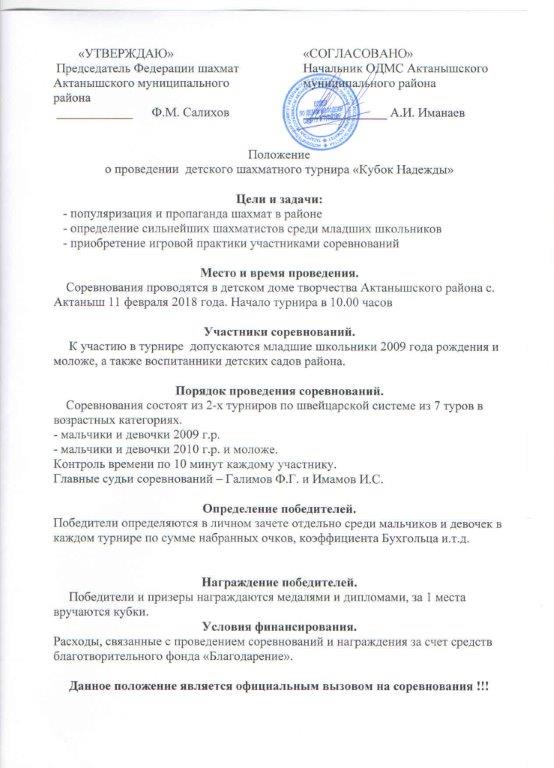 «УТВЕРЖДАЮ»
Председатель Федерации шахмат Актанышского муниципального района
____________ Ф.М. Салихов

«СОГЛАСОВАНО»
Начальник ОДМС Актанышского муниципального района
____________ А.И. Иманаев

Положение
о проведении детского шахматного турнира «Кубок Надежды»

Цели и задачи:
- популяризация и пропаганда шахмат в районе
- определение сильнейших шахматистов среди младших школьников
- приобретение игровой практики участниками соревнований

Место и время проведения.
Соревнования проводятся в детском доме творчества Актанышского района с. Актаныш 11 февраля 2018 года. Начало турнира в 10.00 часов

Участники соревнований.
К участию в турнире допускаются младшие школьники 2009 года рождения и моложе, а также воспитанники детских садов района.

Порядок проведения соревнований.
Соревнования состоят из 2-х турниров по швейцарской системе из 7 туров в возрастных категориях.
- мальчики и девочки 2009 г.р.
- мальчики и девочки 2010 г.р. и моложе.
Контроль времени по 10 минут каждому участнику.
Главные судьи соревнований – Галимов Ф.Г. и Имамов И.С.

Определение победителей.
Победители определяются в личном зачете отдельно среди мальчиков и девочек в каждом турнире по сумме набранных очков, коэффициента Бухгольца и.т.д.

Награждение победителей.
Победители и призеры награждаются медалями и дипломами, за 1 места вручаются кубки.
Условия финансирования.
Расходы, связанные с проведением соревнований и награждения за счет средств благотворительного фонда «Благодарение».

Данное положение является официальным вызовом на соревнования !!!